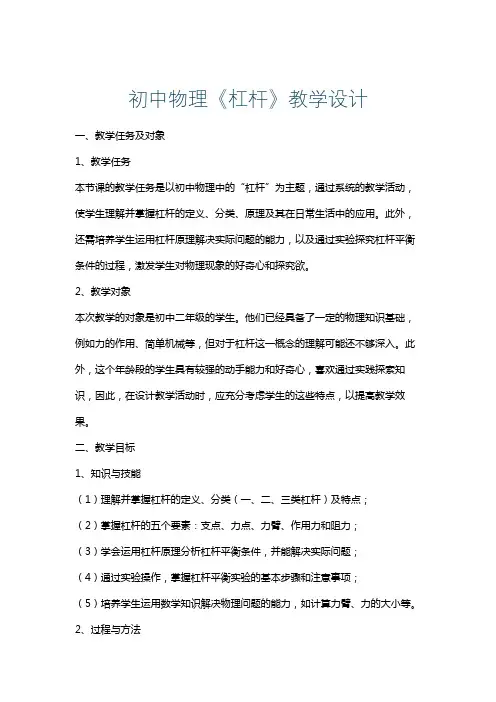 初中物理《杠杆》教学设计

一、教学任务及对象

1、教学任务

本节课的教学任务是以初中物理中的“杠杆”为主题，通过系统的教学活动，使学生理解并掌握杠杆的定义、分类、原理及其在日常生活中的应用。此外，还需培养学生运用杠杆原理解决实际问题的能力，以及通过实验探究杠杆平衡条件的过程，激发学生对物理现象的好奇心和探究欲。

2、教学对象

本次教学的对象是初中二年级的学生。他们已经具备了一定的物理知识基础，例如力的作用、简单机械等，但对于杠杆这一概念的理解可能还不够深入。此外，这个年龄段的学生具有较强的动手能力和好奇心，喜欢通过实践探索知识，因此，在设计教学活动时，应充分考虑学生的这些特点，以提高教学效果。

二、教学目标

1、知识与技能

（1）理解并掌握杠杆的定义、分类（一、二、三类杠杆）及特点；

（2）掌握杠杆的五个要素：支点、力点、力臂、作用力和阻力；

（3）学会运用杠杆原理分析杠杆平衡条件，并能解决实际问题；

（4）通过实验操作，掌握杠杆平衡实验的基本步骤和注意事项；

（5）培养学生运用数学知识解决物理问题的能力，如计算力臂、力的大小等。

2、过程与方法